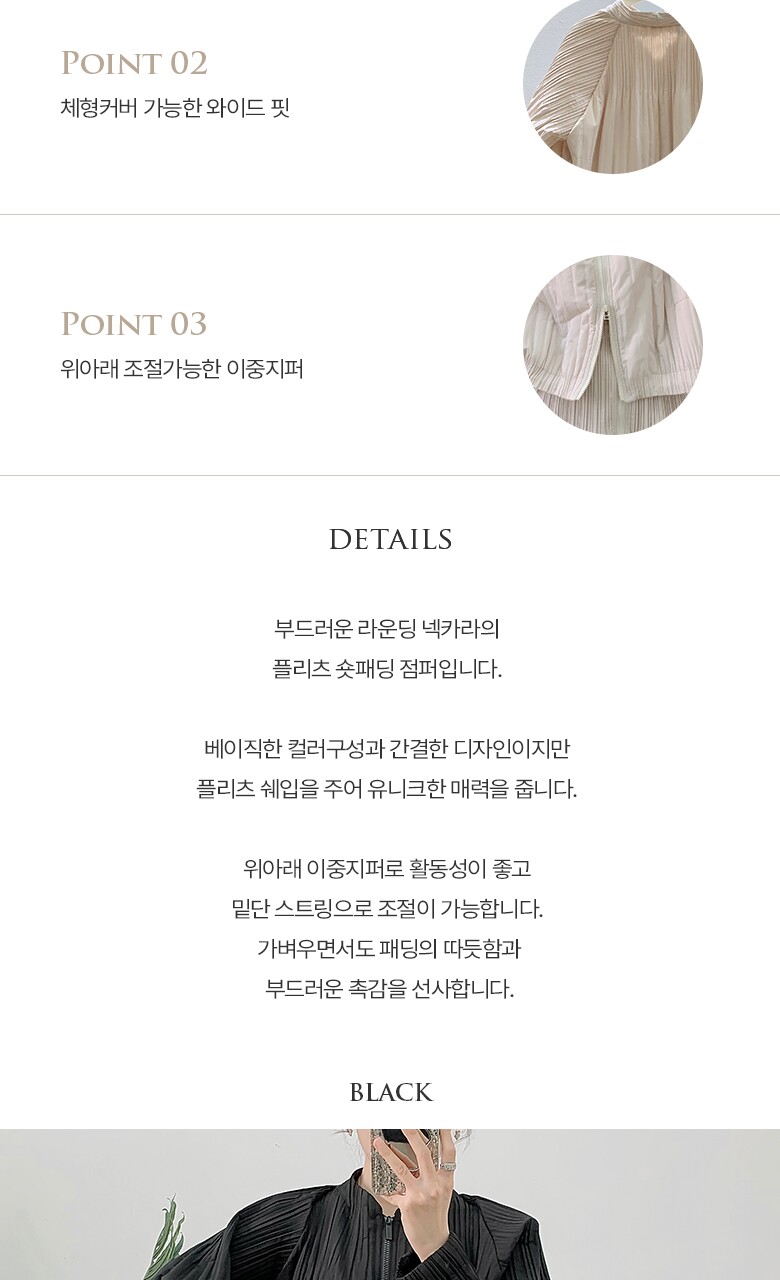 POINT 02
체형커버 가능한 와이드 핏

POINT 03
위아래 조절가능한 이중지퍼

DETAILS

부드러운 라운딩 넥카라의
플리츠 숏패딩 점퍼입니다.

베이직한 컬러구성과 간결한 디자인이지만
플리츠 쉐입을 주어 유니크한 매력을 줍니다.

위아래 이중지퍼로 활동성이 좋고
밑단 스트링으로 조절이 가능합니다.
가벼우면서도 패딩의 따듯함과
부드러운 촉감을 선사합니다.

BLACK